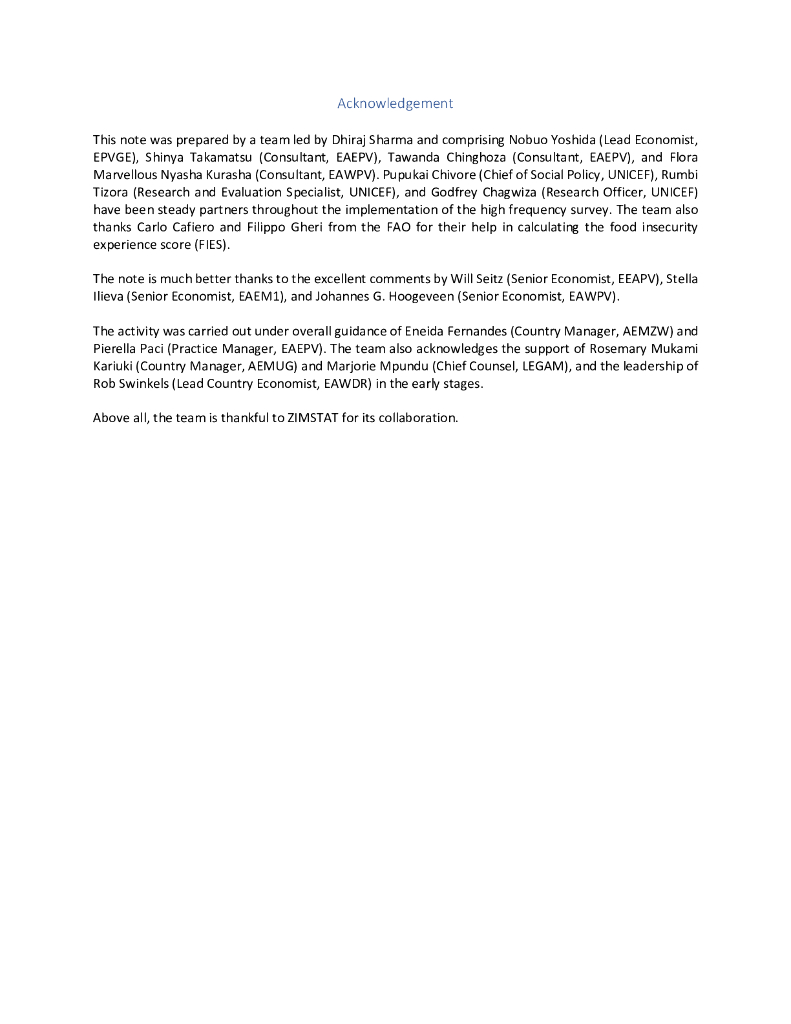 Acknowledgement

This note was prepared by a team led by Dhiraj Sharma and comprising Nobuo Yoshida (Lead Economist, EPVGE), Shinya Takamatsu (Consultant, EAEPV), Tawanda Chinghoza (Consultant, EAEPV), and Flora Marvellous Nyasha Kurasha (Consultant, EAWPV). Pupukai Chivore (Chief of Social Policy, UNICEF), Rumbi Tizora (Research and Evaluation Specialist, UNICEF), and Godfrey Chagwiza (Research Officer, UNICEF) have been steady partners throughout the implementation of the high frequency survey. The team also thanks Carlo Cafiero and Filippo Gheri from the FAO for their help in calculating the food insecurity experience score (FIES).

The note is much better thanks to the excellent comments by Will Seitz (Senior Economist, EEAPV), Stella Ilieva (Senior Economist, EAEM1), and Johannes G. Hoogeveen (Senior Economist, EAWPV).

The activity was carried out under overall guidance of Eneida Fernandes (Country Manager, AEMZW) and Pierella Paci (Practice Manager, EAEPV). The team also acknowledges the support of Rosemary Mukami Kariuki (Country Manager, AEMUG) and Marjorie Mpundu (Chief Counsel, LEGAM), and the leadership of Rob Swinkels (Lead Country Economist, EAWDR) in the early stages.

Above all, the team is thankful to ZIMSTAT for its collaboration.